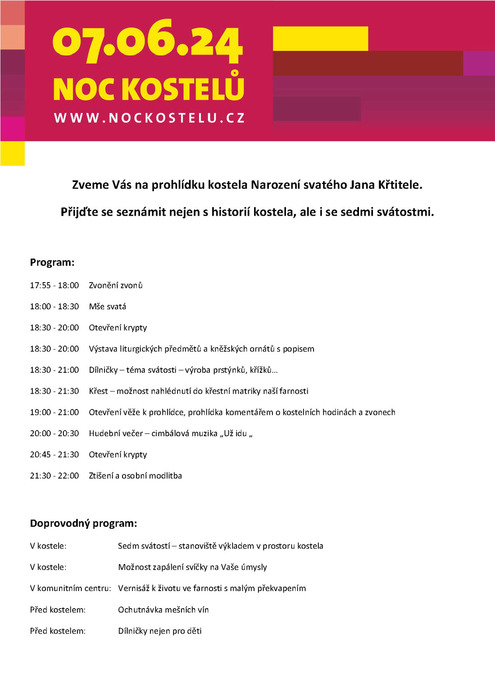 07.06.24
NOC KOSTELŮ
WWW.NOCKOSTELU.CZ

Zveme Vás na prohlídku kostela Narození svatého Jana Křtitele.

Přijďte se seznámit nejen s historií kostela, ale i se sedmi svátostmi.

Program:

17:55 - 18:00 Zvonění zvonů

18:00 - 18:30 Mše svatá

18:30 - 20:00 Otevření krypty

18:30 - 20:00 Výstava liturgických předmětů a kněžských ornátů s popisem

18:30 - 21:00 Dílničky – téma svátosti – výroba prstýnků, křížků…

18:30 - 21:30 Křest – možnost nahlédnutí do křestní matriky naší farnosti

19:00 - 21:00 Otevření věže k prohlídce, prohlídka komentářem o kostelních hodinách a zvonech

20:00 - 20:30 Hudební večer – cimbálová muzika „Už idu „

20:45 - 21:30 Otevření krypty

21:30 - 22:00 Ztišení a osobní modlitba

Doprovodný program:

V kostele: Sedm svátostí – stanoviště výkladem v prostoru kostela

V kostele: Možnost zapálení svíčky na Vaše úmysly

V komunitním centru: Vernisáž k životu ve farnosti s malým překvapením

Před kostelem: Ochutnávka mešních vín

Před kostelem: Dílničky nejen pro děti